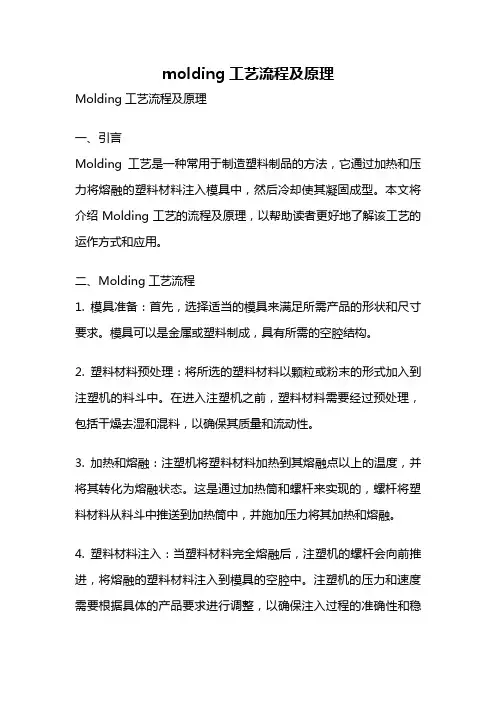 molding 工艺流程及原理

Molding 工艺流程及原理

一、引言

Molding 工艺是一种常用于制造塑料制品的方法，它通过加热和压力将熔融的塑料材料注入模具中，然后冷却使其凝固成型。本文将介绍 Molding 工艺的流程及原理，以帮助读者更好地了解该工艺的运作方式和应用。

二、Molding 工艺流程

1. 模具准备：首先，选择适当的模具来满足所需产品的形状和尺寸要求。模具可以是金属或塑料制成，具有所需的空腔结构。

2. 塑料材料预处理：将所选的塑料材料以颗粒或粉末的形式加入到注塑机的料斗中。在进入注塑机之前，塑料材料需要经过预处理，包括干燥去湿和混料，以确保其质量和流动性。

3. 加热和熔融：注塑机将塑料材料加热到其熔融点以上的温度，并将其转化为熔融状态。这是通过加热筒和螺杆来实现的，螺杆将塑料材料从料斗中推送到加热筒中，并施加压力将其加热和熔融。

4. 塑料材料注入：当塑料材料完全熔融后，注塑机的螺杆会向前推进，将熔融的塑料材料注入到模具的空腔中。注塑机的压力和速度需要根据具体的产品要求进行调整，以确保注入过程的准确性和稳